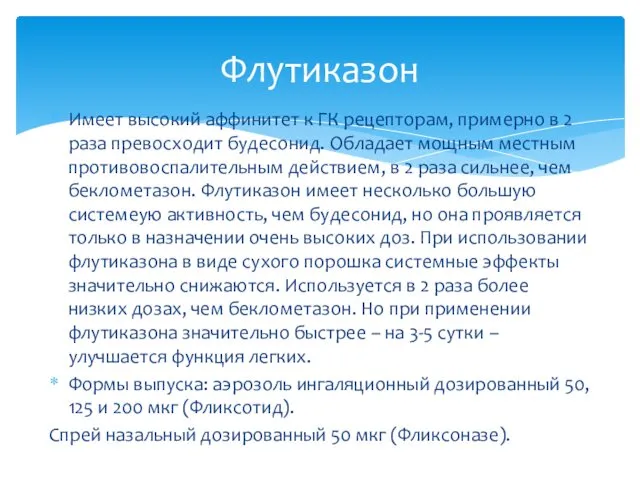 Флутиказон

Имеет высокий аффинитет к ГК рецепторам, примерно в 2 раза превосходит будесонид. Обладает мощным местным противовоспалительным действием, в 2 раза сильнее, чем беклометазон. Флутиказон имеет несколько большую системеую активность, чем будесонид, но она проявляется только в назначении очень высоких доз. При использовании флутиказона в виде сухого порошка системные эффекты значительно снижаются. Используется в 2 раза более низких дозах, чем беклометазон. Но при применении флутиказона значительно быстрее – на 3-5 сутки – улучшается функция легких.

* Формы выпуска: аэрозоль ингаляционный дозированный 50, 125 и 200 мкг (Фликсотид).

Спрей назальный дозированный 50 мкг (Фликсоназе).